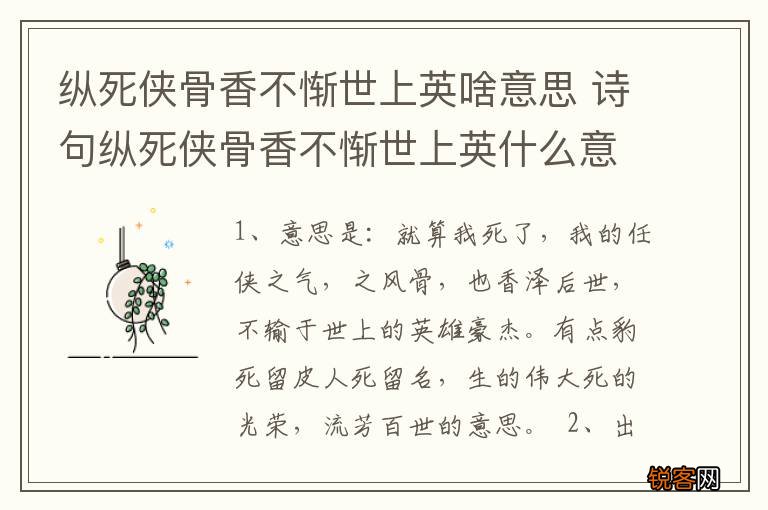 纵死侠骨香不惭世上英啥意思 诗句纵死侠骨香不惭世上英什么意

1、意思是：就算我死了，我的任侠之气，之风骨，也香泽后世，不输于世上的英雄豪杰。有点豹死留皮人死留名，生的伟大死的光荣，流芳百世的意思。 2、出

锐客网